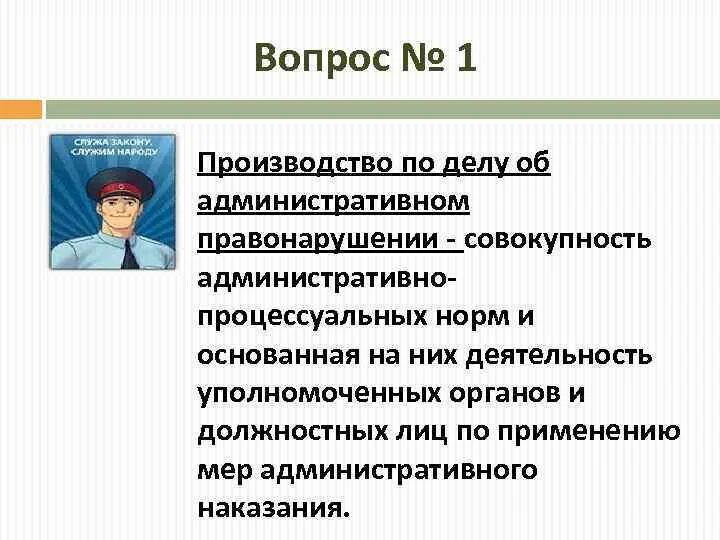 Вопрос № 1

СЛУЖА ЗАКОНУ, СЛУЖИМ НАРОДУ

Производство по делу об административном правонарушении - совокупность административно-процессуальных норм и основанная на них деятельность уполномоченных органов и должностных лиц по применению мер административного наказания.